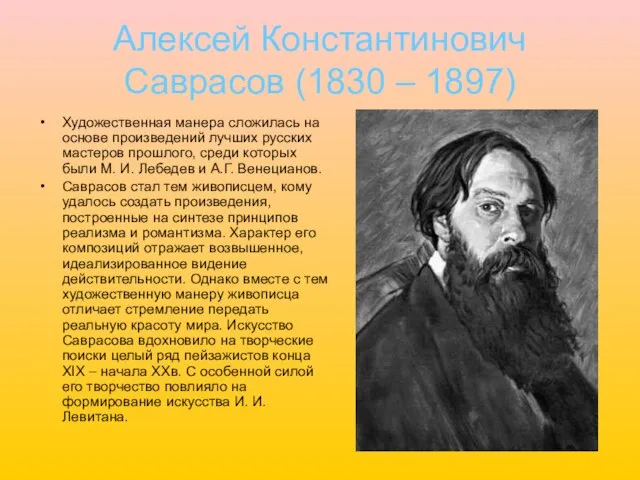 Алексей Константинович Саврасов (1830 – 1897)

• Художественная манера сложилась на основе произведений лучших русских мастеров прошлого, среди которых были М. И. Лебедев и А.Г. Венецианов.

• Саврасов стал тем живописцем, кому удалось создать произведения, построенные на синтезе принципов реализма и романтизма. Характер его композиций отражает возвышенное, идеализированное видение действительности. Однако вместе с тем художественную манеру живописца отличает стремление передать реальную красоту мира. Искусство Саврасова вдохновило на творческие поиски целый ряд пейзажистов конца XIX – начала XXв. С особенной силой его творчество повлияло на формирование искусства И. И. Левитана.